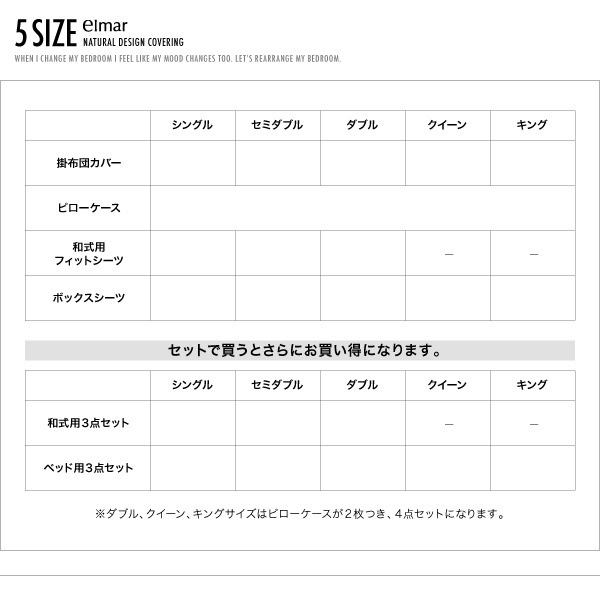 5 SIZE elmar
NATURAL DESIGN COVERING
WHEN I CHANGE MY BEDROOM I FEEL LIKE MY MOOD CHANGES TOO. LET'S REARRANGE MY BEDROOM.

| | シングル | セミダブル | ダブル | クイーン | キング |
|---|---|---|---|---|---|
| 掛布団カバー | | | | | |
| ピローケース | | | | | |
| 和式用 フィットシーツ | | | | — | — |
| ボックスシーツ | | | | | |

セットで買うとさらにお買い得になります。

| | シングル | セミダブル | ダブル | クイーン | キング |
|---|---|---|---|---|---|
| 和式用3点セット | | | | — | — |
| ベッド用3点セット | | | | | |

※ダブル、クイーン、キングサイズはピローケースが2枚つき、4点セットになります。